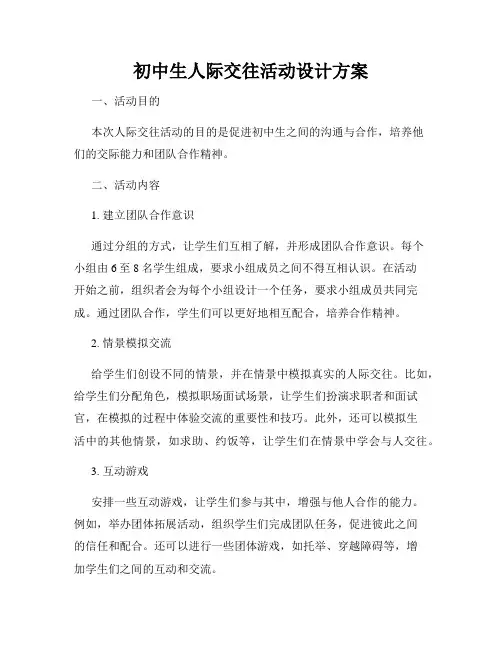 初中生人际交往活动设计方案

一、活动目的

本次人际交往活动的目的是促进初中生之间的沟通与合作，培养他们的交际能力和团队合作精神。

二、活动内容

1. 建立团队合作意识

通过分组的方式，让学生们互相了解，并形成团队合作意识。每个小组由 6 至 8 名学生组成，要求小组成员之间不得互相认识。在活动开始之前，组织者会为每个小组设计一个任务，要求小组成员共同完成。通过团队合作，学生们可以更好地相互配合，培养合作精神。

2. 情景模拟交流

给学生们创设不同的情景，并在情景中模拟真实的人际交往。比如，给学生们分配角色，模拟职场面试场景，让学生们扮演求职者和面试官，在模拟的过程中体验交流的重要性和技巧。此外，还可以模拟生活中的其他情景，如求助、约饭等，让学生们在情景中学会与人交往。

3. 互动游戏

安排一些互动游戏，让学生们参与其中，增强与他人合作的能力。例如，举办团体拓展活动，组织学生们完成团队任务，促进彼此之间的信任和配合。还可以进行一些团体游戏，如托举、穿越障碍等，增加学生们之间的互动和交流。